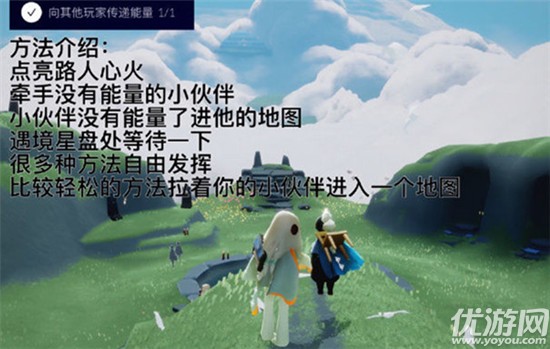 向其他玩家传递能量 1/1

方法介绍：
点亮路人心火
牵手没有能量的小伙伴
小伙伴没有能量了进他的地图
遇境星盘处等待一下
很多种方法自由发挥
比较轻松的方法拉着你的小伙伴进入一个地图

优游网
www.yoyou.com